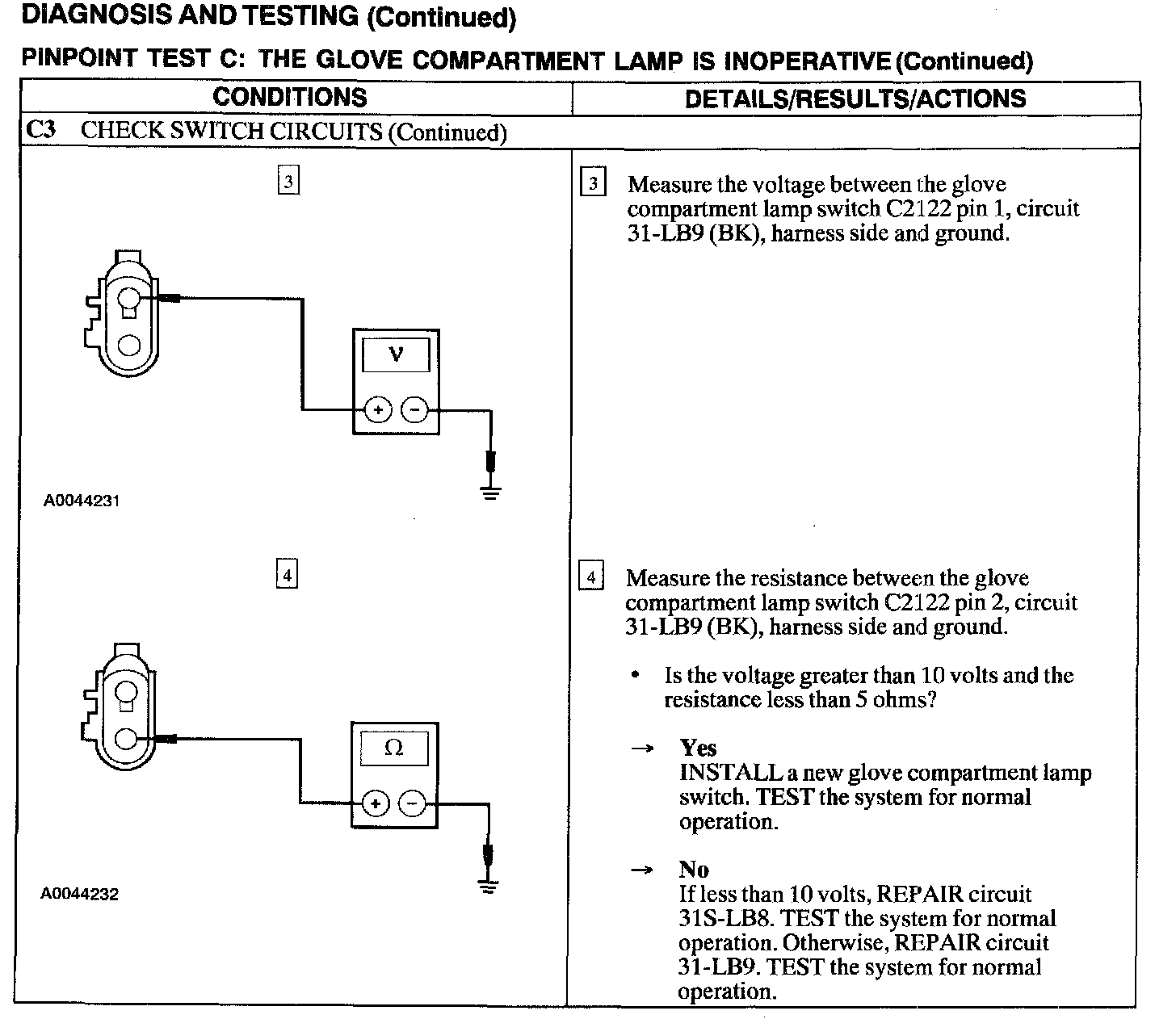 DIAGNOSIS AND TESTING (Continued)

PINPOINT TEST C: THE GLOVE COMPARTMENT LAMP IS INOPERATIVE (Continued)

| CONDITIONS | DETAILS/RESULTS/ACTIONS |
|---|---|
| C3 CHECK SWITCH CIRCUITS (Continued) | |
| 3 V + − A0044231 | 3 Measure the voltage between the glove compartment lamp switch C2122 pin 1, circuit 31-LB9 (BK), harness side and ground. |
| 4 Ω + − A0044232 | 4 Measure the resistance between the glove compartment lamp switch C2122 pin 2, circuit 31-LB9 (BK), harness side and ground. • Is the voltage greater than 10 volts and the resistance less than 5 ohms? → Yes INSTALL a new glove compartment lamp switch. TEST the system for normal operation. → No If less than 10 volts, REPAIR circuit 31S-LB8. TEST the system for normal operation. Otherwise, REPAIR circuit 31-LB9. TEST the system for normal operation. |